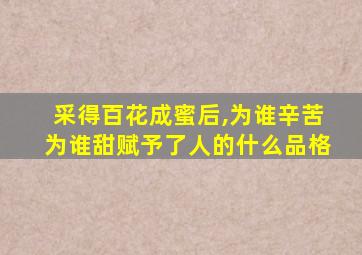 采得百花成蜜后,为谁辛苦为谁甜赋予了人的什么品格